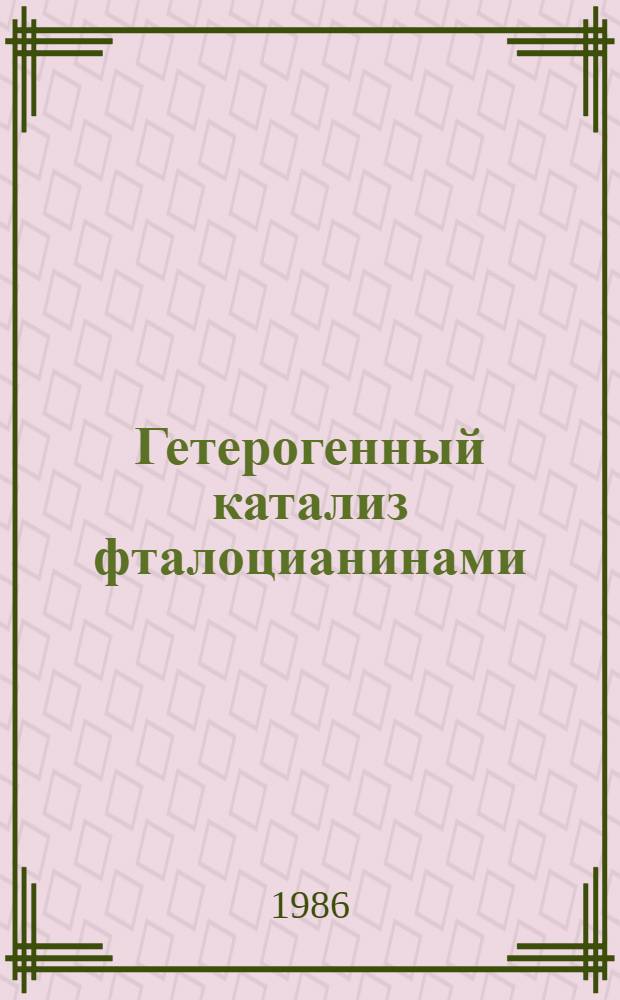 Гетерогенный катализ фталоцианинами

1986